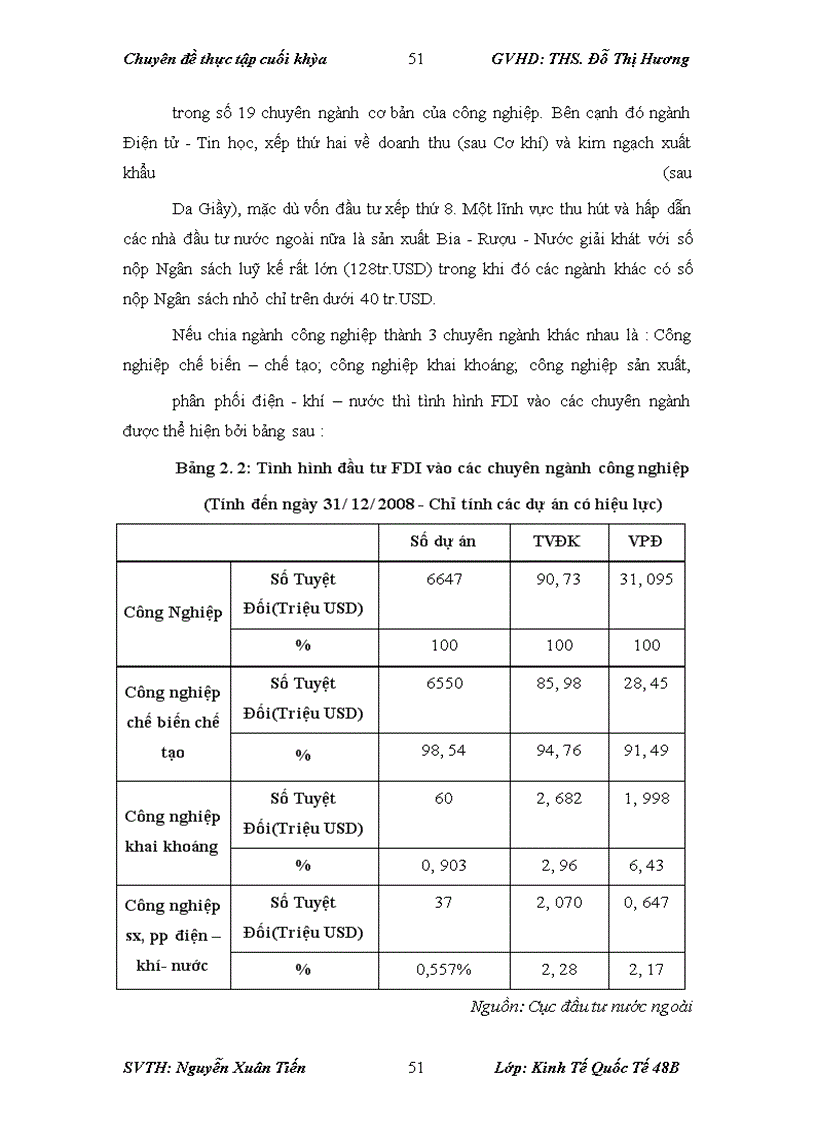 Chuyên đề thực tập cuối khỳa 51 GVHD: THS. Đỗ Thị Hương

trong số 19 chuyên ngành cơ bản của công nghiệp. Bên cạnh đó ngành Điện tử - Tin học, xếp thứ hai về doanh thu (sau Cơ khí) và kim ngạch xuất khẩu (sau

Da Giầy), mặc dù vốn đầu tư xếp thứ 8. Một lĩnh vực thu hút và hấp dẫn các nhà đầu tư nước ngoài nữa là sản xuất Bia - Rượu - Nước giải khát với số nộp Ngân sách luỹ kế rất lớn (128tr.USD) trong khi đó các ngành khác có số nộp Ngân sách nhỏ chỉ trên dưới 40 tr.USD.

Nếu chia ngành công nghiệp thành 3 chuyên ngành khác nhau là : Công nghiệp chế biến – chế tạo; công nghiệp khai khoáng; công nghiệp sản xuất,

phân phối điện - khí – nước thì tình hình FDI vào các chuyên ngành được thể hiện bởi bảng sau :

Bảng 2. 2: Tình hình đầu tư FDI vào các chuyên ngành công nghiệp

(Tính đến ngày 31/ 12/ 2008 - Chỉ tính các dự án có hiệu lực)

| | | Số dự án | TVĐK | VPĐ |
|---|---|---|---|---|
| Công Nghiệp | Số Tuyệt Đối(Triệu USD) | 6647 | 90, 73 | 31, 095 |
| | % | 100 | 100 | 100 |
| Công nghiệp chế biến chế tạo | Số Tuyệt Đối(Triệu USD) | 6550 | 85, 98 | 28, 45 |
| | % | 98, 54 | 94, 76 | 91, 49 |
| Công nghiệp khai khoáng | Số Tuyệt Đối(Triệu USD) | 60 | 2, 682 | 1, 998 |
| | % | 0, 903 | 2, 96 | 6, 43 |
| Công nghiệp sx, pp điện – khí- nước | Số Tuyệt Đối(Triệu USD) | 37 | 2, 070 | 0, 647 |
| | % | 0,557% | 2, 28 | 2, 17 |

Nguồn: Cục đầu tư nước ngoài

SVTH: Nguyễn Xuân Tiến 51 Lớp: Kinh Tế Quốc Tế 48B